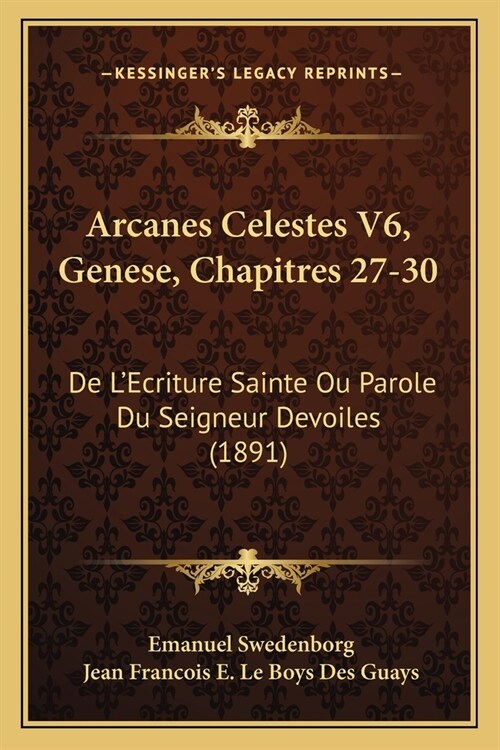 —KESSINGER'S LEGACY REPRINTS—

Arcanes Celestes V6, Genese, Chapitres 27-30

De L'Ecriture Sainte Ou Parole Du Seigneur Devoiles (1891)

Emanuel Swedenborg
Jean Francois E. Le Boys Des Guays